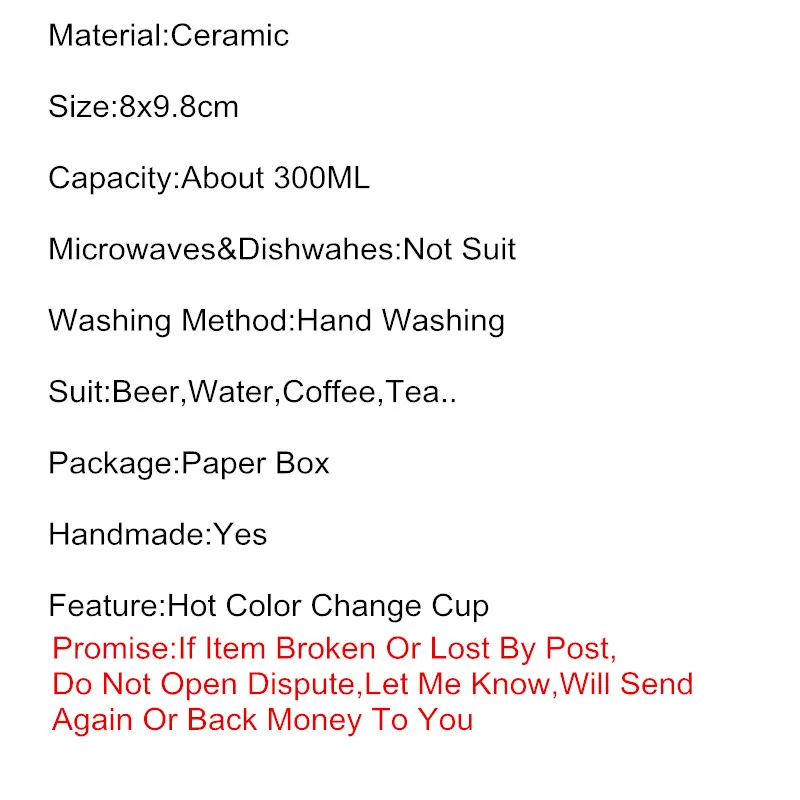 Material:Ceramic

Size:8x9.8cm

Capacity:About 300ML

Microwaves&Dishwahes:Not Suit

Washing Method:Hand Washing

Suit:Beer,Water,Coffee,Tea..

Package:Paper Box

Handmade:Yes

Feature:Hot Color Change Cup

Promise:If Item Broken Or Lost By Post, Do Not Open Dispute,Let Me Know,Will Send Again Or Back Money To You